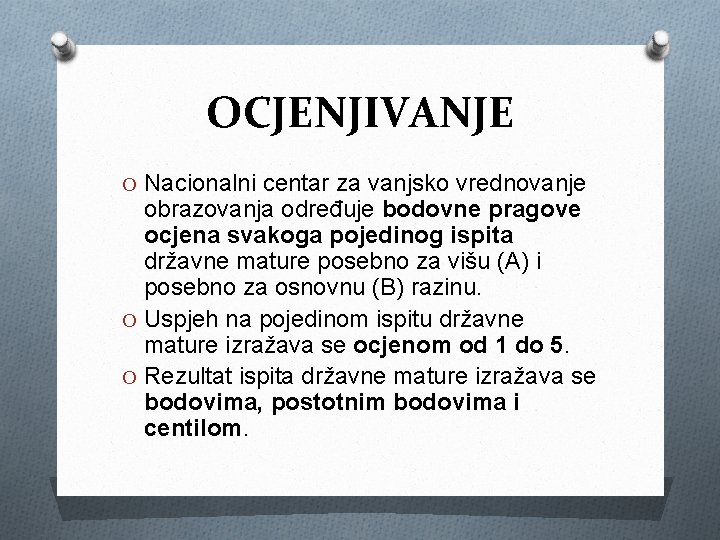 OCJENJIVANJE

O Nacionalni centar za vanjsko vrednovanje obrazovanja određuje bodovne pragove ocjena svakoga pojedinog ispita državne mature posebno za višu (A) i posebno za osnovnu (B) razinu.

O Uspjeh na pojedinom ispitu državne mature izražava se ocjenom od 1 do 5.

O Rezultat ispita državne mature izražava se bodovima, postotnim bodovima i centilom.